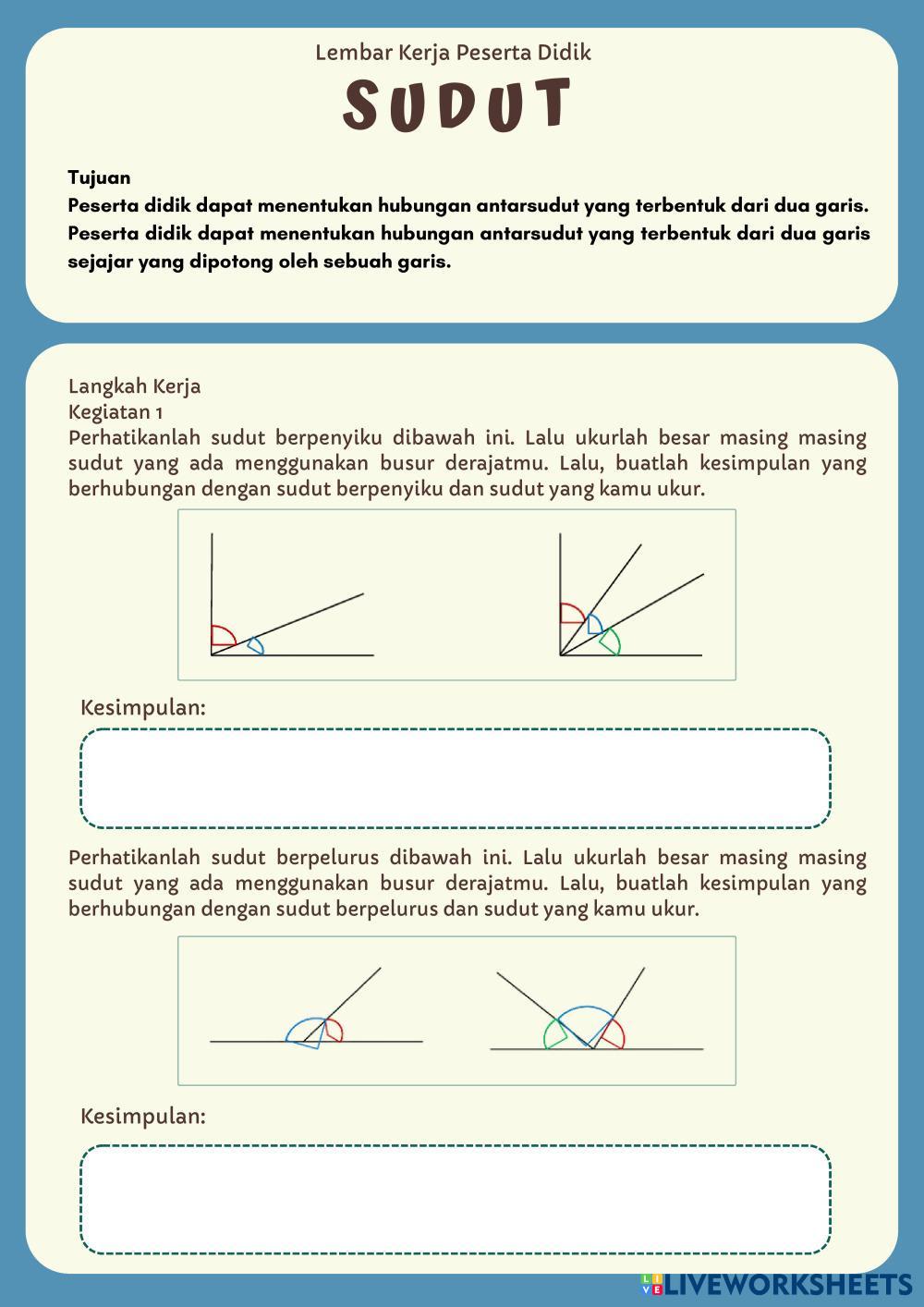 Lembar Kerja Peserta Didik

SUDUT

Tujuan
Peserta didik dapat menentukan hubungan antarsudut yang terbentuk dari dua garis.
Peserta didik dapat menentukan hubungan antarsudut yang terbentuk dari dua garis sejajar yang dipotong oleh sebuah garis.

Langkah Kerja
Kegiatan 1
Perhatikanlah sudut berpenyiku dibawah ini. Lalu ukurlah besar masing masing sudut yang ada menggunakan busur derajatmu. Lalu, buatlah kesimpulan yang berhubungan dengan sudut berpenyiku dan sudut yang kamu ukur.

Kesimpulan:

Perhatikanlah sudut berpelurus dibawah ini. Lalu ukurlah besar masing masing sudut yang ada menggunakan busur derajatmu. Lalu, buatlah kesimpulan yang berhubungan dengan sudut berpelurus dan sudut yang kamu ukur.

Kesimpulan:

LIVEWORKSHEETS